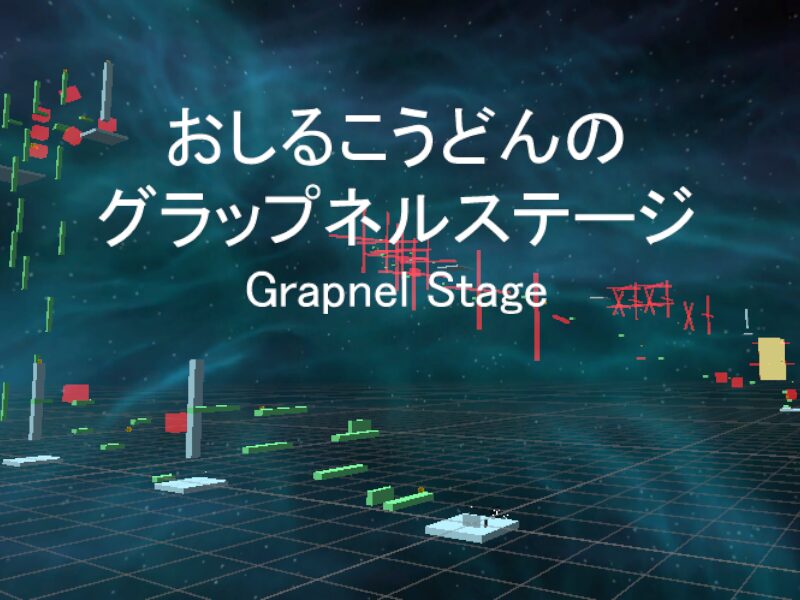 おしるこうどんの
グラップネルステージ
Grapnel Stage